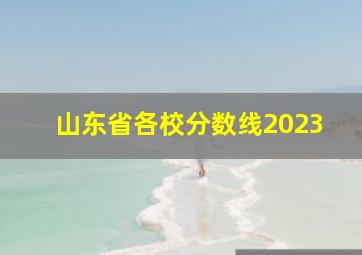 山东省各校分数线2023